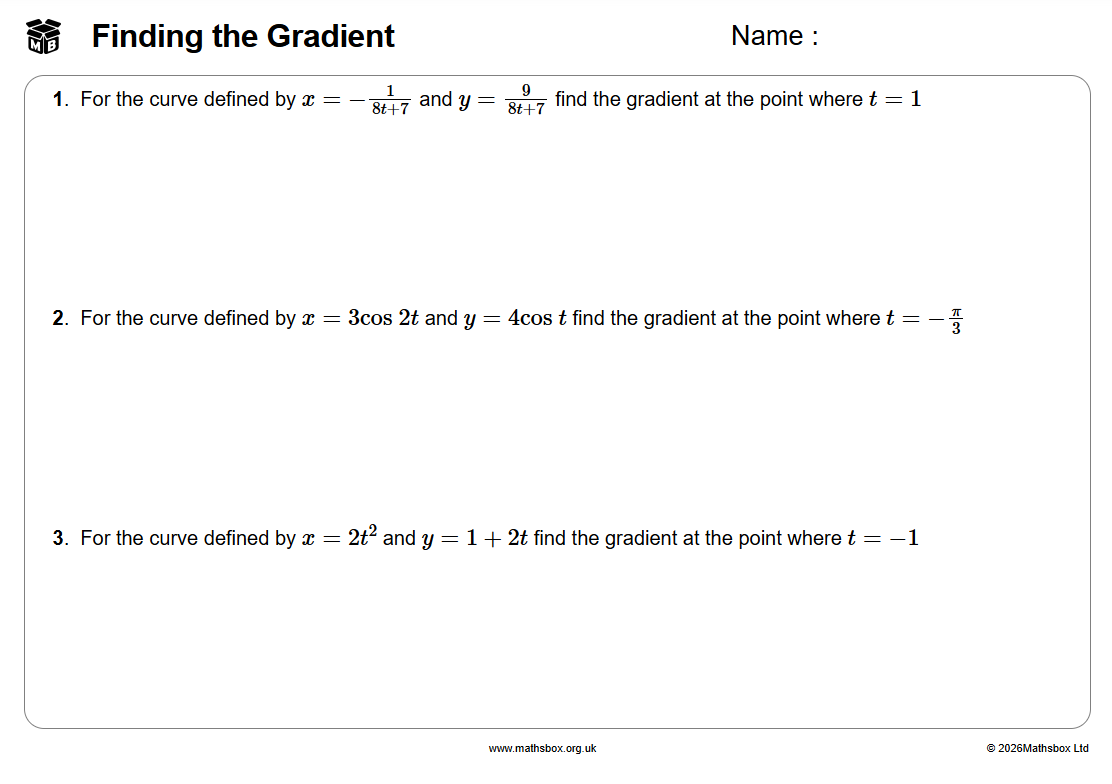 MB

Finding the Gradient

Name :

1. For the curve defined by $x = -\frac{1}{8t+7}$ and $y = \frac{9}{8t+7}$ find the gradient at the point where $t = 1$

2. For the curve defined by $x = 3\cos 2t$ and $y = 4\cos t$ find the gradient at the point where $t = -\frac{\pi}{3}$

3. For the curve defined by $x = 2t^2$ and $y = 1 + 2t$ find the gradient at the point where $t = -1$

www.mathsbox.org.uk

© 2026Mathsbox Ltd